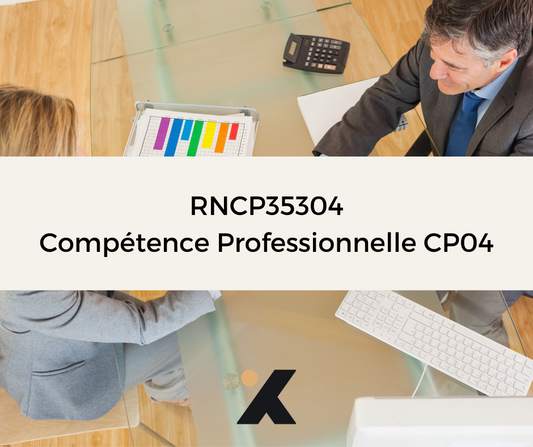 RNCP35304
Compétence Professionnelle CP04